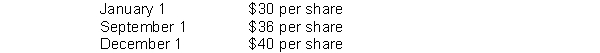 | January 1 | \$30 per share |
|---|---|
| September 1 | \$36 per share |
| December 1 | \$40 per share |